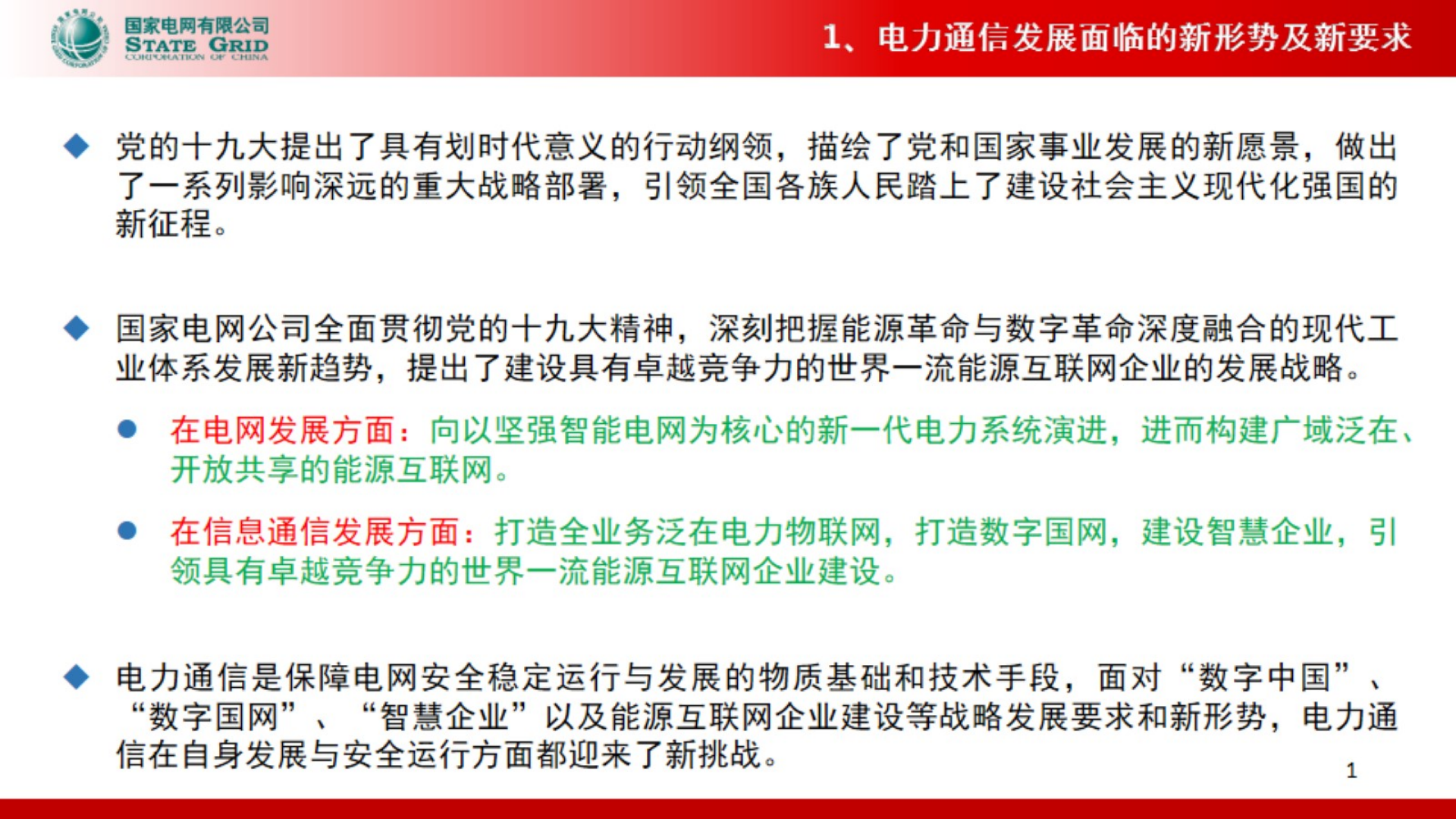 国家电网有限公司
STATE GRID
CORPORATION OF CHINA

1、电力通信发展面临的新形势及新要求

◆ 党的十九大提出了具有划时代意义的行动纲领，描绘了党和国家事业发展的新愿景，做出了一系列影响深远的重大战略部署，引领全国各族人民踏上了建设社会主义现代化强国的新征程。

◆ 国家电网公司全面贯彻党的十九大精神，深刻把握能源革命与数字革命深度融合的现代工业体系发展新趋势，提出了建设具有卓越竞争力的世界一流能源互联网企业的发展战略。

● 在电网发展方面：向以坚强智能电网为核心的新一代电力系统演进，进而构建广域泛在、开放共享的能源互联网。

● 在信息通信发展方面：打造全业务泛在电力物联网，打造数字国网，建设智慧企业，引领具有卓越竞争力的世界一流能源互联网企业建设。

◆ 电力通信是保障电网安全稳定运行与发展的物质基础和技术手段，面对“数字中国”、“数字国网”、“智慧企业”以及能源互联网企业建设等战略发展要求和新形势，电力通信在自身发展与安全运行方面都迎来了新挑战。

1